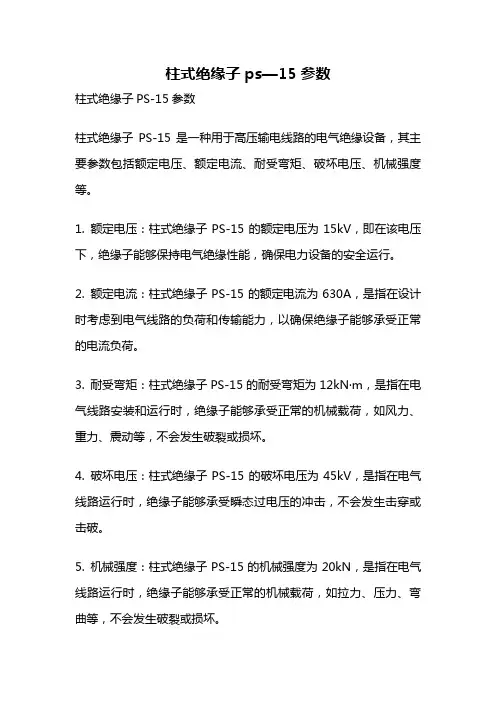 柱式绝缘子 ps—15 参数

柱式绝缘子 PS-15 参数

柱式绝缘子 PS-15 是一种用于高压输电线路的电气绝缘设备，其主要参数包括额定电压、额定电流、耐受弯矩、破坏电压、机械强度等。

1. 额定电压：柱式绝缘子 PS-15 的额定电压为 15kV，即在该电压下，绝缘子能够保持电气绝缘性能，确保电力设备的安全运行。

2. 额定电流：柱式绝缘子 PS-15 的额定电流为 630A，是指在设计时考虑到电气线路的负荷和传输能力，以确保绝缘子能够承受正常的电流负荷。

3. 耐受弯矩：柱式绝缘子 PS-15 的耐受弯矩为 12kN·m，是指在电气线路安装和运行时，绝缘子能够承受正常的机械载荷，如风力、重力、震动等，不会发生破裂或损坏。

4. 破坏电压：柱式绝缘子 PS-15 的破坏电压为 45kV，是指在电气线路运行时，绝缘子能够承受瞬态过电压的冲击，不会发生击穿或击破。

5. 机械强度：柱式绝缘子 PS-15 的机械强度为 20kN，是指在电气线路运行时，绝缘子能够承受正常的机械载荷，如拉力、压力、弯曲等，不会发生破裂或损坏。